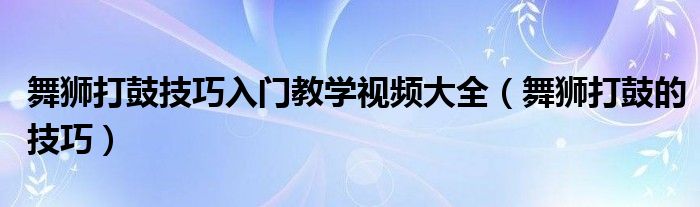 舞狮打鼓技巧入门教学视频大全（舞狮打鼓的技巧）